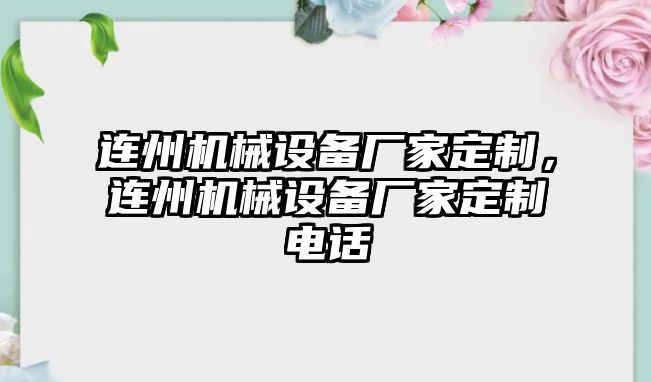 连州机械设备厂家定制，连州机械设备厂家定制电话